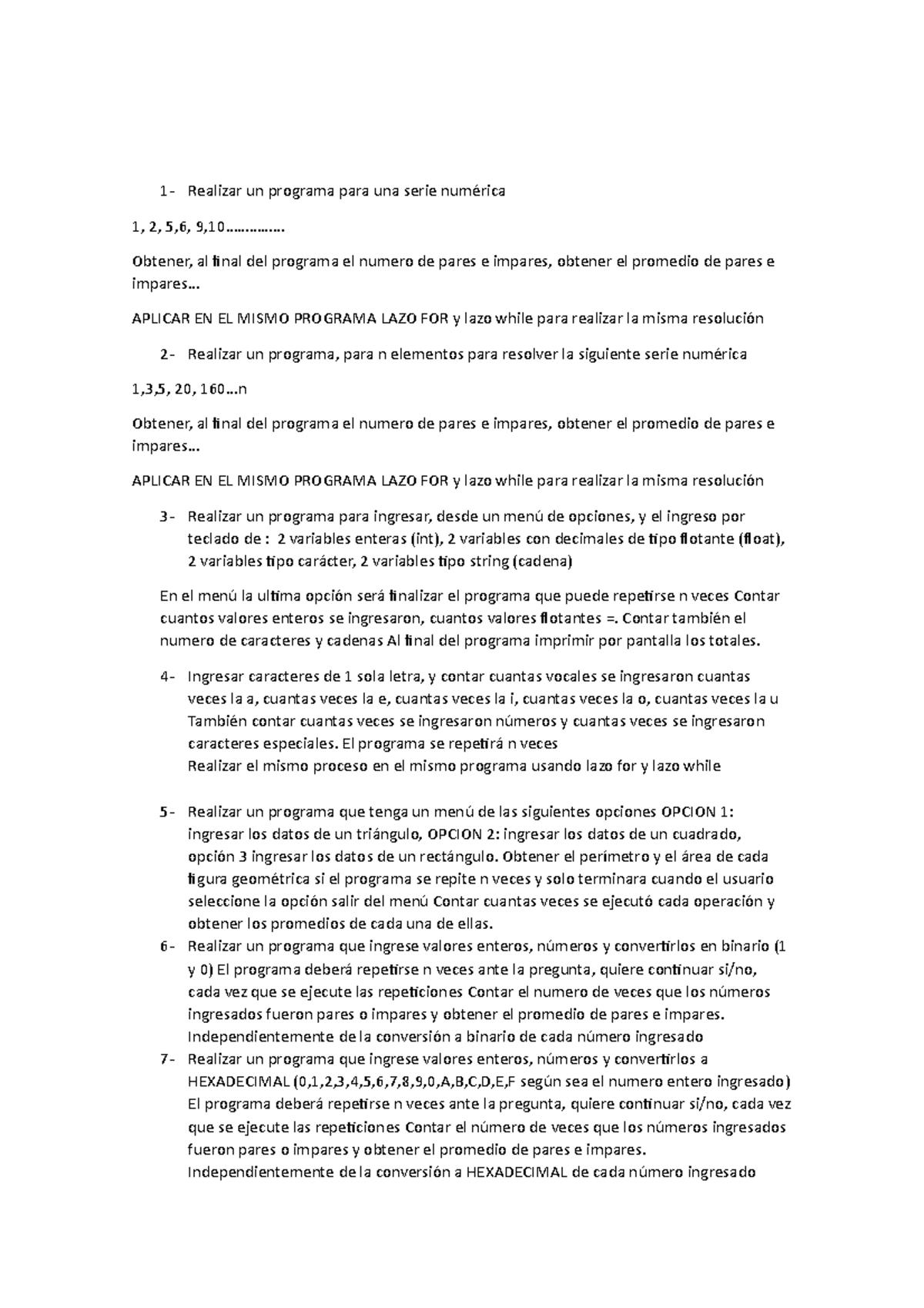 1- Realizar un programa para una serie numérica

1, 2, 5,6, 9,10…….…….

Obtener, al final del programa el numero de pares e impares, obtener el promedio de pares e impares…

APLICAR EN EL MISMO PROGRAMA LAZO FOR y lazo while para realizar la misma resolución

2- Realizar un programa, para n elementos para resolver la siguiente serie numérica

1,3,5, 20, 160…n

Obtener, al final del programa el numero de pares e impares, obtener el promedio de pares e impares…

APLICAR EN EL MISMO PROGRAMA LAZO FOR y lazo while para realizar la misma resolución

3- Realizar un programa para ingresar, desde un menú de opciones, y el ingreso por teclado de : 2 variables enteras (int), 2 variables con decimales de tipo flotante (float), 2 variables tipo carácter, 2 variables tipo string (cadena)

En el menú la ultima opción será finalizar el programa que puede repetirse n veces Contar cuantos valores enteros se ingresaron, cuantos valores flotantes =. Contar también el numero de caracteres y cadenas Al final del programa imprimir por pantalla los totales.

4- Ingresar caracteres de 1 sola letra, y contar cuantas vocales se ingresaron cuantas veces la a, cuantas veces la e, cuantas veces la i, cuantas veces la o, cuantas veces la u También contar cuantas veces se ingresaron números y cuantas veces se ingresaron caracteres especiales. El programa se repetirá n veces
Realizar el mismo proceso en el mismo programa usando lazo for y lazo while

5- Realizar un programa que tenga un menú de las siguientes opciones OPCION 1: ingresar los datos de un triángulo, OPCION 2: ingresar los datos de un cuadrado, opción 3 ingresar los datos de un rectángulo. Obtener el perímetro y el área de cada figura geométrica si el programa se repite n veces y solo terminara cuando el usuario seleccione la opción salir del menú Contar cuantas veces se ejecutó cada operación y obtener los promedios de cada una de ellas.
6- Realizar un programa que ingrese valores enteros, números y convertirlos en binario (1 y 0) El programa deberá repetirse n veces ante la pregunta, quiere continuar si/no, cada vez que se ejecute las repeticiones Contar el numero de veces que los números ingresados fueron pares o impares y obtener el promedio de pares e impares. Independientemente de la conversión a binario de cada número ingresado
7- Realizar un programa que ingrese valores enteros, números y convertirlos a HEXADECIMAL (0,1,2,3,4,5,6,7,8,9,0,A,B,C,D,E,F según sea el numero entero ingresado) El programa deberá repetirse n veces ante la pregunta, quiere continuar si/no, cada vez que se ejecute las repeticiones Contar el número de veces que los números ingresados fueron pares o impares y obtener el promedio de pares e impares. Independientemente de la conversión a HEXADECIMAL de cada número ingresado